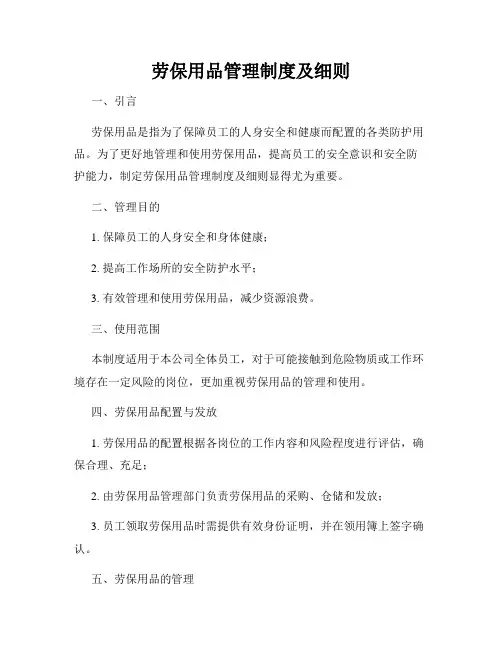 劳保用品管理制度及细则

一、引言

劳保用品是指为了保障员工的人身安全和健康而配置的各类防护用品。为了更好地管理和使用劳保用品，提高员工的安全意识和安全防护能力，制定劳保用品管理制度及细则显得尤为重要。

二、管理目的

1. 保障员工的人身安全和身体健康；

2. 提高工作场所的安全防护水平；

3. 有效管理和使用劳保用品，减少资源浪费。

三、使用范围

本制度适用于本公司全体员工，对于可能接触到危险物质或工作环境存在一定风险的岗位，更加重视劳保用品的管理和使用。

四、劳保用品配置与发放

1. 劳保用品的配置根据各岗位的工作内容和风险程度进行评估，确保合理、充足；

2. 由劳保用品管理部门负责劳保用品的采购、仓储和发放；

3. 员工领取劳保用品时需提供有效身份证明，并在领用簿上签字确认。

五、劳保用品的管理